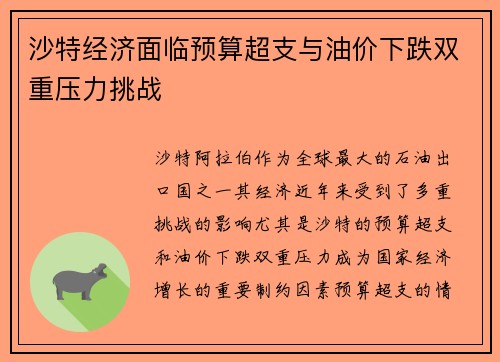 沙特经济面临预算超支与油价下跌双重压力挑战

沙特阿拉伯作为全球最大的石油出口国之一其经济近年来受到了多重挑战的影响尤其是沙特的预算超支和油价下跌双重压力成为国家经济增长的重要制约因素预算超支的情